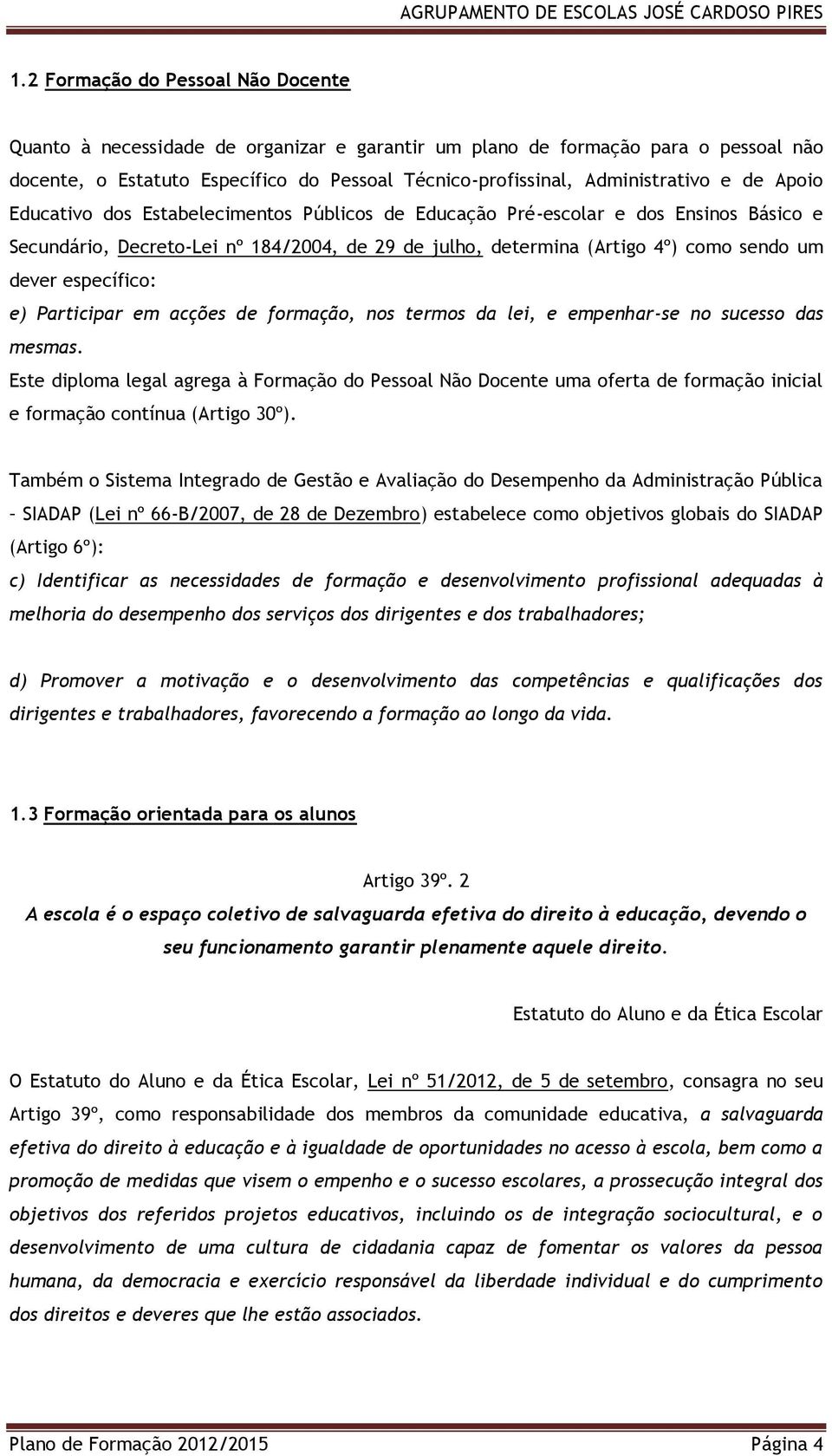 AGRUPAMENTO DE ESCOLAS JOSÉ CARDOSO PIRES

1.2 Formação do Pessoal Não Docente

Quanto à necessidade de organizar e garantir um plano de formação para o pessoal não docente, o Estatuto Específico do Pessoal Técnico-profissinal, Administrativo e de Apoio Educativo dos Estabelecimentos Públicos de Educação Pré-escolar e dos Ensinos Básico e Secundário, Decreto-Lei nº 184/2004, de 29 de julho, determina (Artigo 4º) como sendo um dever específico:
e) Participar em acções de formação, nos termos da lei, e empenhar-se no sucesso das mesmas.
Este diploma legal agrega à Formação do Pessoal Não Docente uma oferta de formação inicial e formação contínua (Artigo 30º).

Também o Sistema Integrado de Gestão e Avaliação do Desempenho da Administração Pública – SIADAP (Lei nº 66-B/2007, de 28 de Dezembro) estabelece como objetivos globais do SIADAP (Artigo 6º):
c) Identificar as necessidades de formação e desenvolvimento profissional adequadas à melhoria do desempenho dos serviços dos dirigentes e dos trabalhadores;

d) Promover a motivação e o desenvolvimento das competências e qualificações dos dirigentes e trabalhadores, favorecendo a formação ao longo da vida.

1.3 Formação orientada para os alunos

Artigo 39º. 2
A escola é o espaço coletivo de salvaguarda efetiva do direito à educação, devendo o seu funcionamento garantir plenamente aquele direito.

Estatuto do Aluno e da Ética Escolar

O Estatuto do Aluno e da Ética Escolar, Lei nº 51/2012, de 5 de setembro, consagra no seu Artigo 39º, como responsabilidade dos membros da comunidade educativa, a salvaguarda efetiva do direito à educação e à igualdade de oportunidades no acesso à escola, bem como a promoção de medidas que visem o empenho e o sucesso escolares, a prossecução integral dos objetivos dos referidos projetos educativos, incluindo os de integração sociocultural, e o desenvolvimento de uma cultura de cidadania capaz de fomentar os valores da pessoa humana, da democracia e exercício responsável da liberdade individual e do cumprimento dos direitos e deveres que lhe estão associados.

Plano de Formação 2012/2015 Página 4